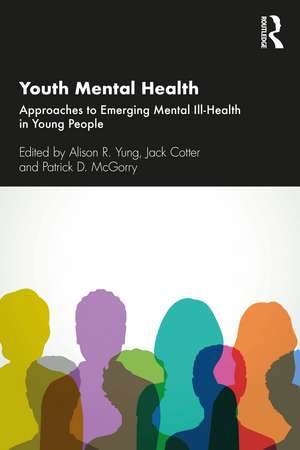 ROUTLEDGE

Youth Mental Health

Approaches to Emerging Mental Ill-Health in Young People

Edited by Alison R. Yung, Jack Cotter and Patrick D. McGorry